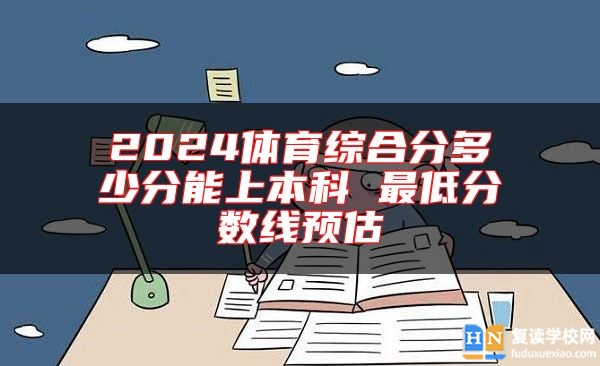 2024体育综合分多少分能上本科 最低分数线预估

HN 复读学校网
fuduxuexiao.com